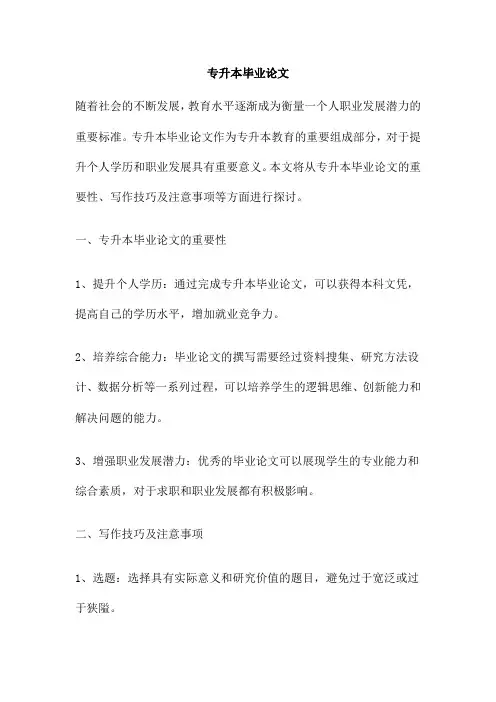 专升本毕业论文

随着社会的不断发展，教育水平逐渐成为衡量一个人职业发展潜力的重要标准。专升本毕业论文作为专升本教育的重要组成部分，对于提升个人学历和职业发展具有重要意义。本文将从专升本毕业论文的重要性、写作技巧及注意事项等方面进行探讨。

一、专升本毕业论文的重要性

1、提升个人学历：通过完成专升本毕业论文，可以获得本科文凭，提高自己的学历水平，增加就业竞争力。

2、培养综合能力：毕业论文的撰写需要经过资料搜集、研究方法设计、数据分析等一系列过程，可以培养学生的逻辑思维、创新能力和解决问题的能力。

3、增强职业发展潜力：优秀的毕业论文可以展现学生的专业能力和综合素质，对于求职和职业发展都有积极影响。

二、写作技巧及注意事项

1、选题：选择具有实际意义和研究价值的题目，避免过于宽泛或过于狭隘。